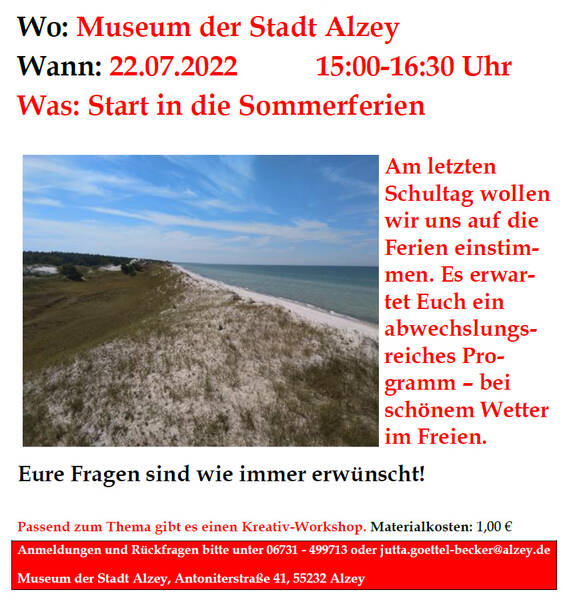 Wo: Museum der Stadt Alzey
Wann: 22.07.2022 15:00-16:30 Uhr
Was: Start in die Sommerferien

Am letzten Schultag wollen wir uns auf die Ferien einstimmen. Es erwartet Euch ein abwechslungsreiches Programm – bei schönem Wetter im Freien.

Eure Fragen sind wie immer erwünscht!

Passend zum Thema gibt es einen Kreativ-Workshop. Materialkosten: 1,00 €

Anmeldungen und Rückfragen bitte unter 06731 - 499713 oder jutta.goettel-becker@alzey.de

Museum der Stadt Alzey, Antoniterstraße 41, 55232 Alzey